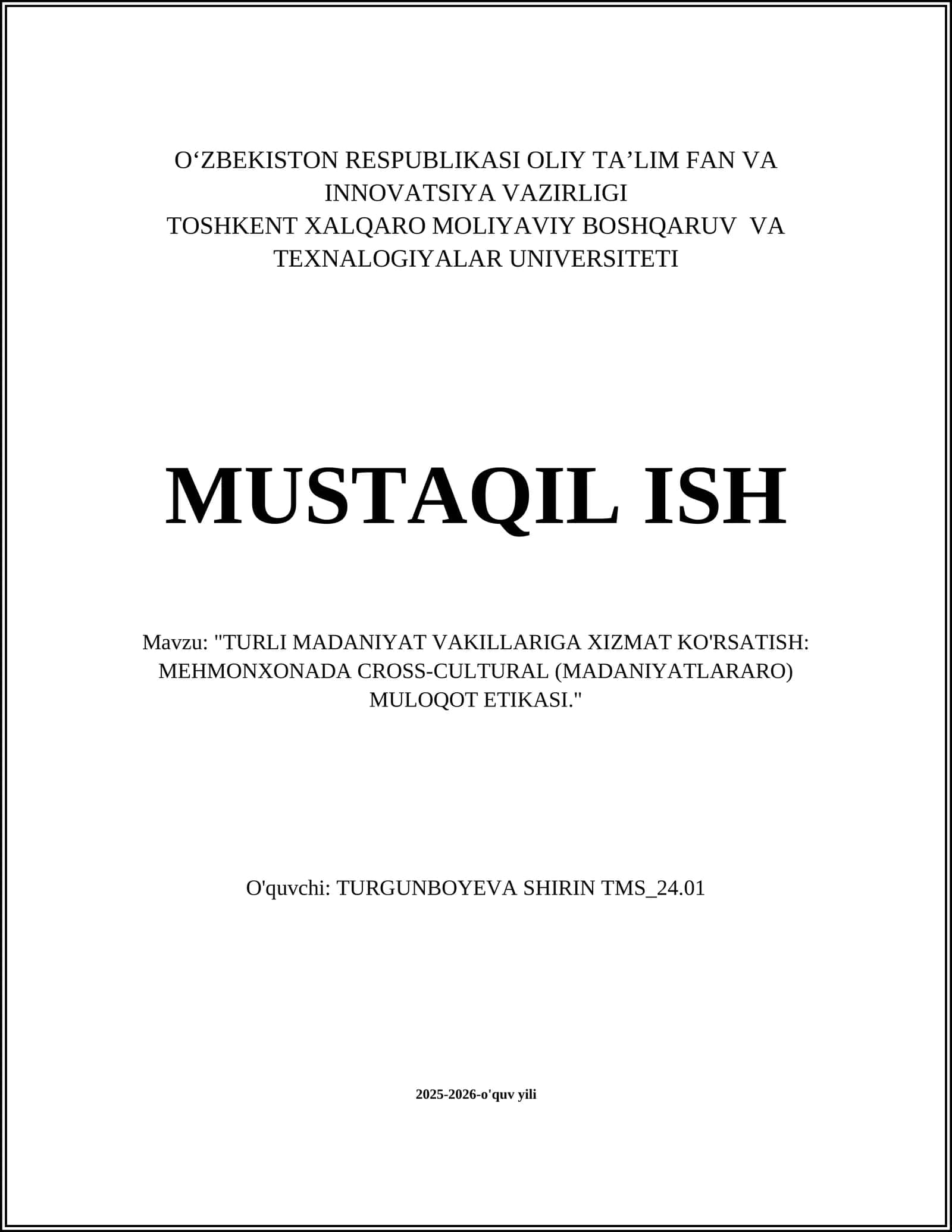 O‘ZBEKISTON RESPUBLIKASI OLIY TA’LIM FAN VA INNOVATSIYA VAZIRLIGI
TOSHKENT XALQARO MOLIYAVIY BOSHQARUV VA TEXNALOGIYALAR UNIVERSITETI

MUSTAQIL ISH

Mavzu: "TURLI MADANIYAT VAKILLARIGA XIZMAT KO'RSATISH: MEHMONXONADA CROSS-CULTURAL (MADANIYATLARARO) MULOQOT ETIKASI."

O'quvchi: TURGUNBOYEVA SHIRIN TMS_24.01

2025-2026-o'quv yili